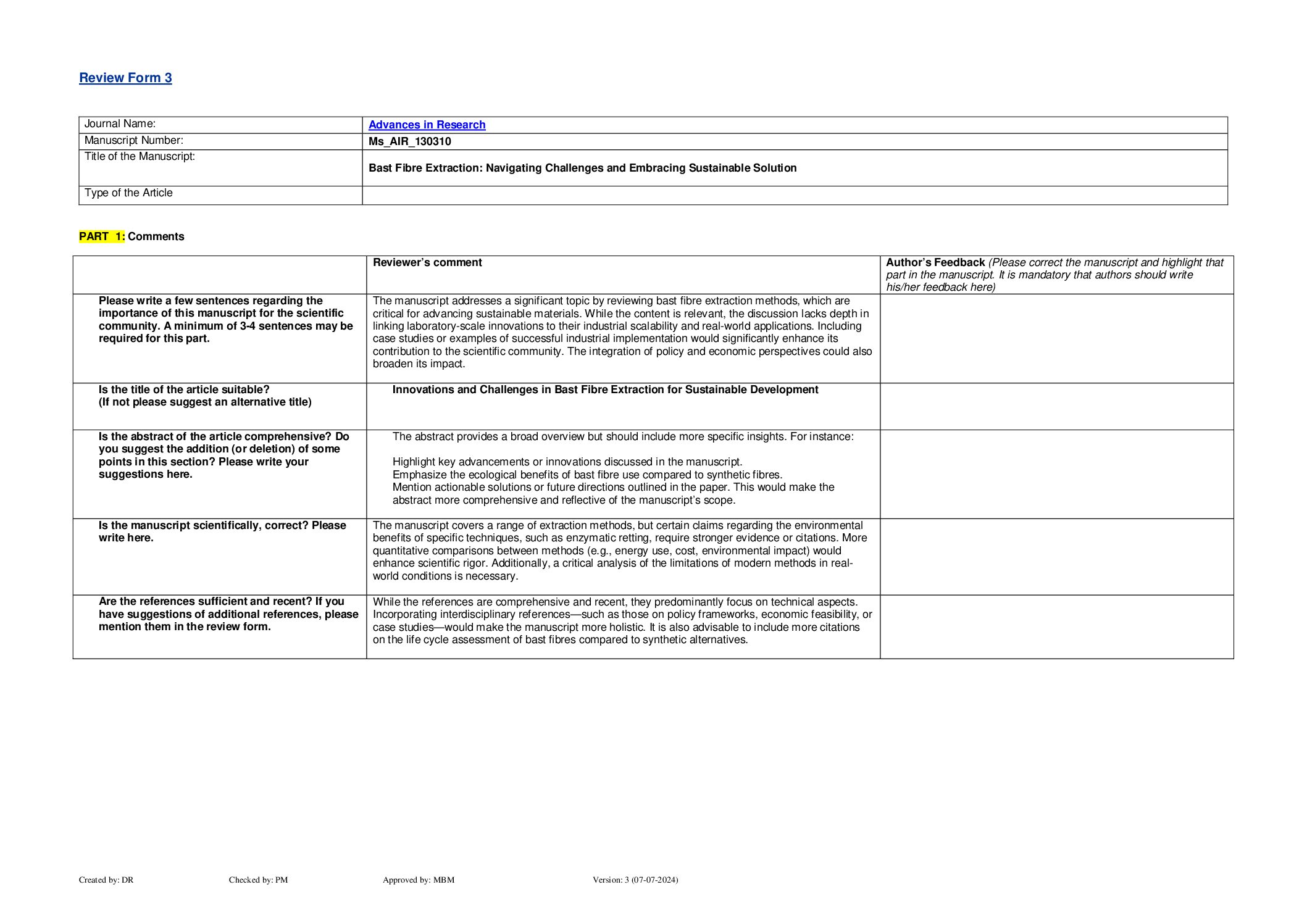 Review Form 3

| Journal Name: | Advances in Research |
|---|---|
| Manuscript Number: | Ms_AIR_130310 |
| Title of the Manuscript: | Bast Fibre Extraction: Navigating Challenges and Embracing Sustainable Solution |
| Type of the Article | |

PART 1: Comments

| | Reviewer's comment | Author's Feedback (Please correct the manuscript and highlight that part in the manuscript. It is mandatory that authors should write his/her feedback here) |
|---|---|---|
| Please write a few sentences regarding the importance of this manuscript for the scientific community. A minimum of 3-4 sentences may be required for this part. | The manuscript addresses a significant topic by reviewing bast fibre extraction methods, which are critical for advancing sustainable materials. While the content is relevant, the discussion lacks depth in linking laboratory-scale innovations to their industrial scalability and real-world applications. Including case studies or examples of successful industrial implementation would significantly enhance its contribution to the scientific community. The integration of policy and economic perspectives could also broaden its impact. | |
| Is the title of the article suitable? (If not please suggest an alternative title) | Innovations and Challenges in Bast Fibre Extraction for Sustainable Development | |
| Is the abstract of the article comprehensive? Do you suggest the addition (or deletion) of some points in this section? Please write your suggestions here. | The abstract provides a broad overview but should include more specific insights. For instance: Highlight key advancements or innovations discussed in the manuscript. Emphasize the ecological benefits of bast fibre use compared to synthetic fibres. Mention actionable solutions or future directions outlined in the paper. This would make the abstract more comprehensive and reflective of the manuscript's scope. | |
| Is the manuscript scientifically, correct? Please write here. | The manuscript covers a range of extraction methods, but certain claims regarding the environmental benefits of specific techniques, such as enzymatic retting, require stronger evidence or citations. More quantitative comparisons between methods (e.g., energy use, cost, environmental impact) would enhance scientific rigor. Additionally, a critical analysis of the limitations of modern methods in real-world conditions is necessary. | |
| Are the references sufficient and recent? If you have suggestions of additional references, please mention them in the review form. | While the references are comprehensive and recent, they predominantly focus on technical aspects. Incorporating interdisciplinary references—such as those on policy frameworks, economic feasibility, or case studies—would make the manuscript more holistic. It is also advisable to include more citations on the life cycle assessment of bast fibres compared to synthetic alternatives. | |

Created by: DR Checked by: PM Approved by: MBM Version: 3 (07-07-2024)